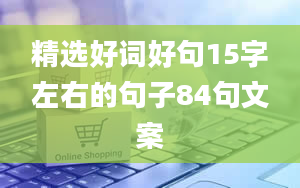 精选好词好句15字左右的句子84句文案

Online Shopping